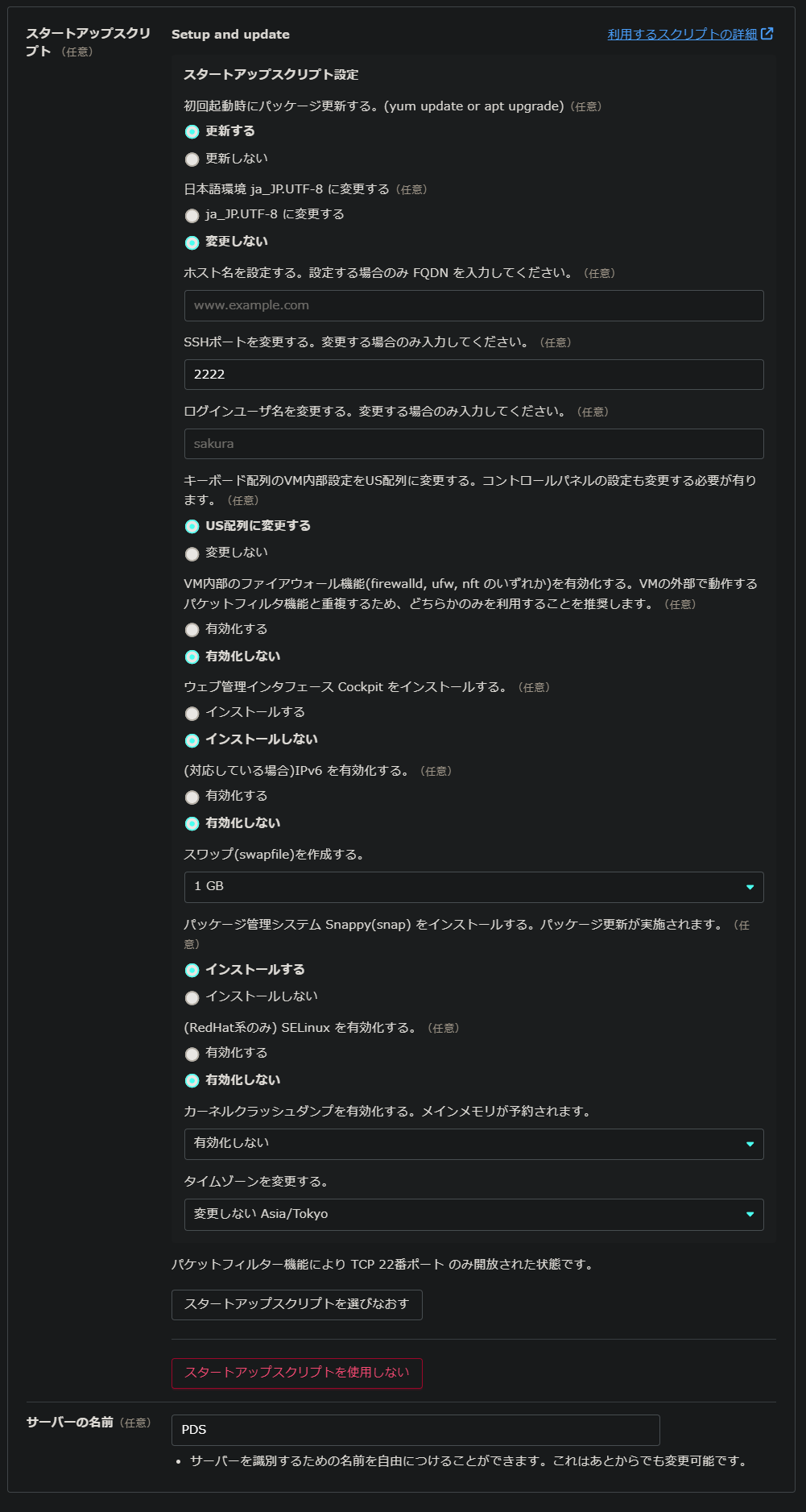 スタートアップスクリプト（任意）

Setup and update

利用するスクリプトの詳細

スタートアップスクリプト設定

初回起動時にパッケージ更新する。(yum update or apt upgrade)（任意）

更新する

更新しない

日本語環境 ja_JP.UTF-8 に変更する（任意）

ja_JP.UTF-8 に変更する

変更しない

ホスト名を設定する。設定する場合のみ FQDN を入力してください。（任意）

www.example.com

SSHポートを変更する。変更する場合のみ入力してください。（任意）

2222

ログインユーザ名を変更する。変更する場合のみ入力してください。（任意）

sakura

キーボード配列のVM内部設定をUS配列に変更する。コントロールパネルの設定も変更する必要が有ります。（任意）

US配列に変更する

変更しない

VM内部のファイアウォール機能(firewalld, ufw, nft のいずれか)を有効化する。VMの外部で動作するパケットフィルタ機能と重複するため、どちらかのみを利用することを推奨します。（任意）

有効化する

有効化しない

ウェブ管理インタフェース Cockpit をインストールする。（任意）

インストールする

インストールしない

(対応している場合)IPv6 を有効化する。（任意）

有効化する

有効化しない

スワップ(swapfile)を作成する。

1 GB

パッケージ管理システム Snappy(snap) をインストールする。パッケージ更新が実施されます。（任意）

インストールする

インストールしない

(RedHat系のみ) SELinux を有効化する。（任意）

有効化する

有効化しない

カーネルクラッシュダンプを有効化する。メインメモリが予約されます。

有効化しない

タイムゾーンを変更する。

変更しない Asia/Tokyo

パケットフィルター機能により TCP 22番ポート のみ開放された状態です。

スタートアップスクリプトを選びなおす

スタートアップスクリプトを使用しない

サーバーの名前（任意）

PDS

• サーバーを識別するための名前を自由につけることができます。これはあとからでも変更可能です。